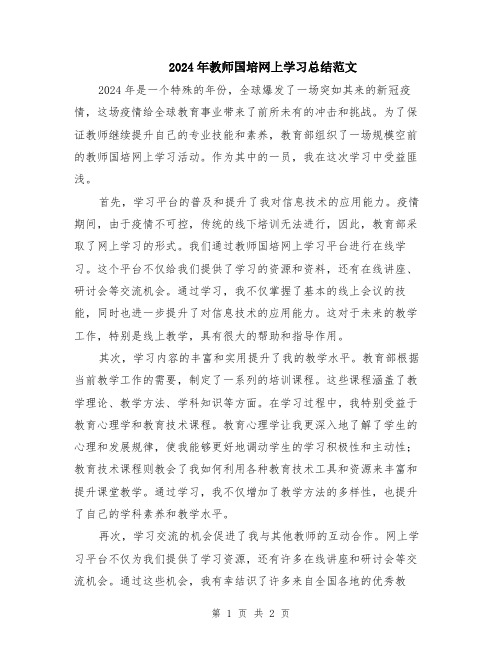 2024年教师国培网上学习总结范文

2024年是一个特殊的年份，全球爆发了一场突如其来的新冠疫情，这场疫情给全球教育事业带来了前所未有的冲击和挑战。为了保证教师继续提升自己的专业技能和素养，教育部组织了一场规模空前的教师国培网上学习活动。作为其中的一员，我在这次学习中受益匪浅。

首先，学习平台的普及和提升了我对信息技术的应用能力。疫情期间，由于疫情不可控，传统的线下培训无法进行，因此，教育部采取了网上学习的形式。我们通过教师国培网上学习平台进行在线学习。这个平台不仅给我们提供了学习的资源和资料，还有在线讲座、研讨会等交流机会。通过学习，我不仅掌握了基本的线上会议的技能，同时也进一步提升了对信息技术的应用能力。这对于未来的教学工作，特别是线上教学，具有很大的帮助和指导作用。

其次，学习内容的丰富和实用提升了我的教学水平。教育部根据当前教学工作的需要，制定了一系列的培训课程。这些课程涵盖了教学理论、教学方法、学科知识等方面。在学习过程中，我特别受益于教育心理学和教育技术课程。教育心理学让我更深入地了解了学生的心理和发展规律，使我能够更好地调动学生的学习积极性和主动性；教育技术课程则教会了我如何利用各种教育技术工具和资源来丰富和提升课堂教学。通过学习，我不仅增加了教学方法的多样性，也提升了自己的学科素养和教学水平。

再次，学习交流的机会促进了我与其他教师的互动合作。网上学习平台不仅为我们提供了学习资源，还有许多在线讲座和研讨会等交流机会。通过这些机会，我有幸结识了许多来自全国各地的优秀教

第 1 页 共 2 页